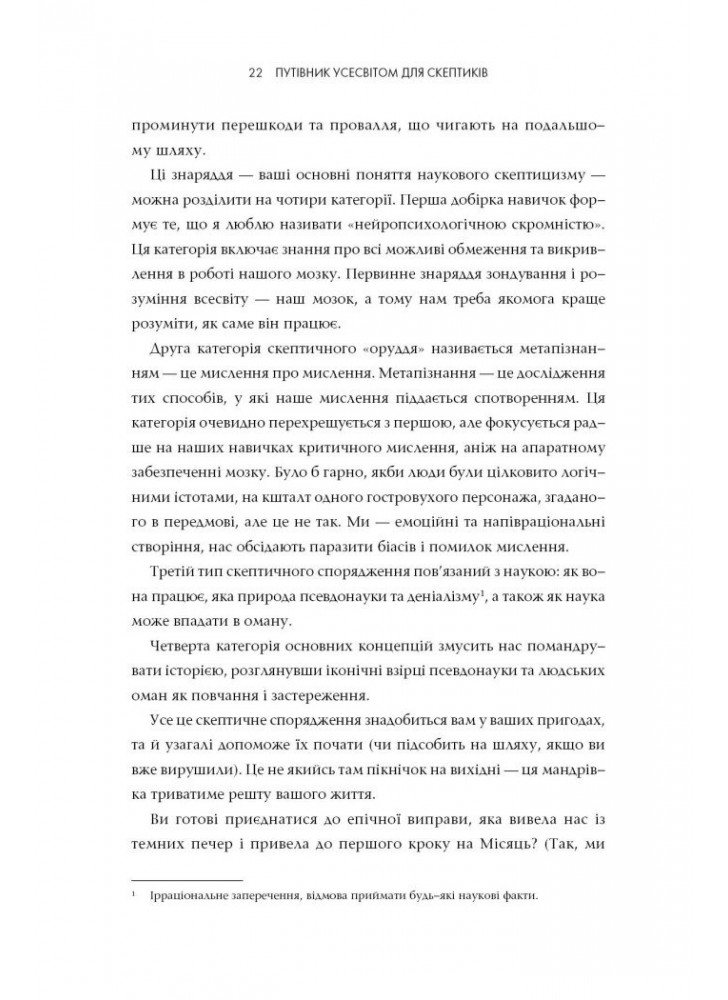 22 ПУТІВНИК УСЕСВІТОМ ДЛЯ СКЕПТИКІВ

проминути перешкоди та провалля, що чигають на подальшому шляху.

Ці знаряддя — ваші основні поняття наукового скептицизму — можна розділити на чотири категорії. Перша добірка навичок формує те, що я люблю називати «нейропсихологічною скромністю». Ця категорія включає знання про всі можливі обмеження та викривлення в роботі нашого мозку. Первинне знаряддя зондування і розуміння всесвіту — наш мозок, а тому нам треба якомога краще розуміти, як саме він працює.

Друга категорія скептичного «оруддя» називається метапізнанням — це мислення про мислення. Метапізнання — це дослідження тих способів, у які наше мислення піддається спотворенням. Ця категорія очевидно перехрещується з першою, але фокусується радше на наших навичках критичного мислення, аніж на апаратному забезпеченні мозку. Було б гарно, якби люди були цілковито логічними істотами, на кшталт одного гостровухого персонажа, згаданого в передмові, але це не так. Ми — емоційні та напівраціональні створіння, нас обсідають паразити біасів і помилок мислення.

Третій тип скептичного спорядження пов'язаний з наукою: як вона працює, яка природа псевдонауки та деніалізму$^1$, а також як наука може впадати в оману.

Четверта категорія основних концепцій змусить нас помандрувати історією, розглянувши іконічні взірці псевдонауки та людських оман як повчання і застереження.

Усе це скептичне спорядження знадобиться вам у ваших пригодах, та й узагалі допоможе їх почати (чи підсобить на шляху, якщо ви вже вирушили). Це не якийсь там пікнічок на вихідні — ця мандрівка триватиме решту вашого життя.

Ви готові приєднатися до епічної виправи, яка вивела нас із темних печер і привела до першого кроку на Місяць? (Так, ми

$^1$ Ірраціональне заперечення, відмова приймати будь-які наукові факти.